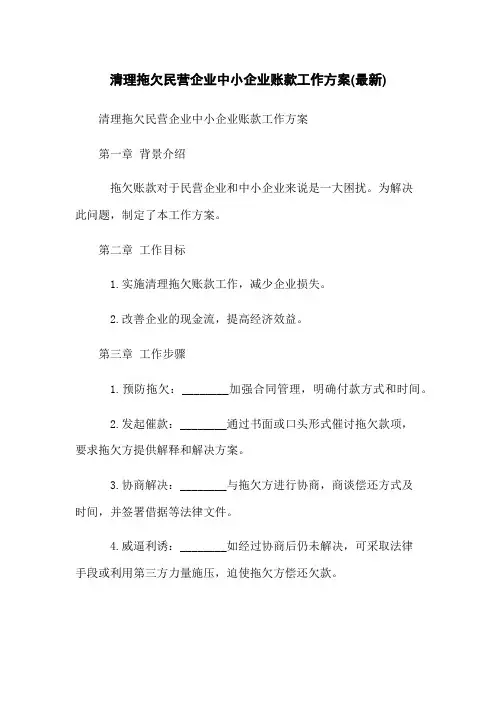 清理拖欠民营企业中小企业账款工作方案(最新)

清理拖欠民营企业中小企业账款工作方案

第一章 背景介绍

拖欠账款对于民营企业和中小企业来说是一大困扰。为解决此问题，制定了本工作方案。

第二章 工作目标

1.实施清理拖欠账款工作，减少企业损失。

2.改善企业的现金流，提高经济效益。

第三章 工作步骤

1.预防拖欠：________加强合同管理，明确付款方式和时间。

2.发起催款：________通过书面或口头形式催讨拖欠款项，要求拖欠方提供解释和解决方案。

3.协商解决：________与拖欠方进行协商，商谈偿还方式及时间，并签署借据等法律文件。

4.威逼利诱：________如经过协商后仍未解决，可采取法律手段或利用第三方力量施压，迫使拖欠方偿还欠款。